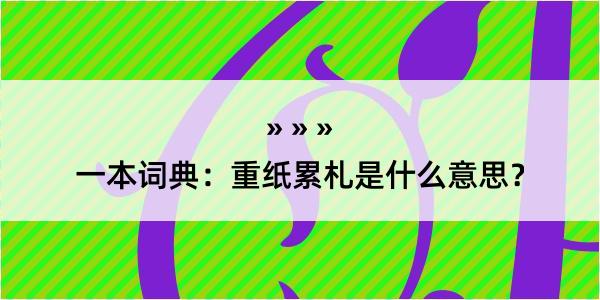 » » »

一本词典：重纸累札是什么意思？